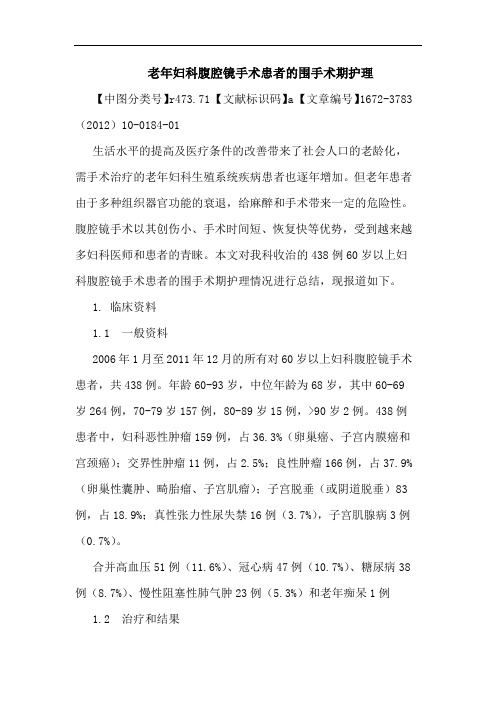 老年妇科腹腔镜手术患者的围手术期护理

【中图分类号】r473.71【文献标识码】a【文章编号】1672-3783（2012）10-0184-01

生活水平的提高及医疗条件的改善带来了社会人口的老龄化，需手术治疗的老年妇科生殖系统疾病患者也逐年增加。但老年患者由于多种组织器官功能的衰退，给麻醉和手术带来一定的危险性。腹腔镜手术以其创伤小、手术时间短、恢复快等优势，受到越来越多妇科医师和患者的青睐。本文对我科收治的438例60岁以上妇科腹腔镜手术患者的围手术期护理情况进行总结，现报道如下。

1. 临床资料

1.1 一般资料

2006年1月至2011年12月的所有对60岁以上妇科腹腔镜手术患者，共438例。年龄60-93岁，中位年龄为68岁，其中60-69岁264例，70-79岁157例，80-89岁15例，>90岁2例。438例患者中，妇科恶性肿瘤159例，占36.3%（卵巢癌、子宫内膜癌和宫颈癌）；交界性肿瘤11例，占2.5%；良性肿瘤166例，占37.9%（卵巢性囊肿、畸胎瘤、子宫肌瘤）；子宫脱垂（或阴道脱垂）83例，占18.9%；真性张力性尿失禁16例（3.7%），子宫肌腺病3例（0.7%）。

合并高血压51例（11.6%）、冠心病47例（10.7%）、糖尿病38例（8.7%）、慢性阻塞性肺气肿23例（5.3%）和老年痴呆1例

1.2 治疗和结果